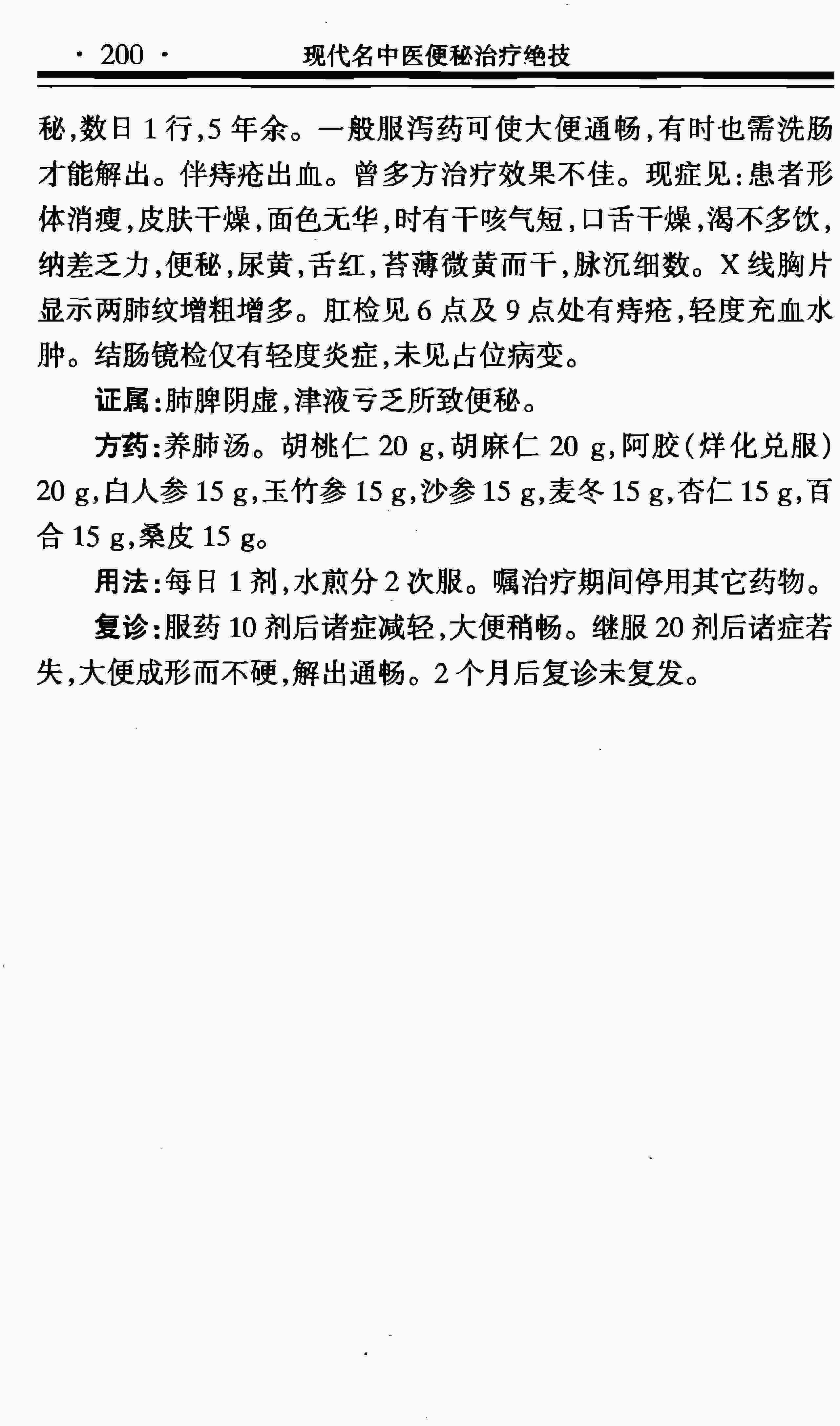 · 200 · 现代名中医便秘治疗绝技

秘,数日1行,5年余。一般服泻药可使大便通畅,有时也需洗肠才能解出。伴痔疮出血。曾多方治疗效果不佳。现症见:患者形体消瘦,皮肤干燥,面色无华,时有干咳气短,口舌干燥,渴不多饮,纳差乏力,便秘,尿黄,舌红,苔薄微黄而干,脉沉细数。X线胸片显示两肺纹增粗增多。肛检见6点及9点处有痔疮,轻度充血水肿。结肠镜检仅有轻度炎症,未见占位病变。

证属:肺脾阴虚,津液亏乏所致便秘。

方药:养肺汤。胡桃仁20 g,胡麻仁20 g,阿胶(烊化兑服)20 g,白人参15 g,玉竹参15 g,沙参15 g,麦冬15 g,杏仁15 g,百合15 g,桑皮15 g。

用法:每日1剂,水煎分2次服。嘱治疗期间停用其它药物。

复诊:服药10剂后诸症减轻,大便稍畅。继服20剂后诸症若失,大便成形而不硬,解出通畅。2个月后复诊未复发。